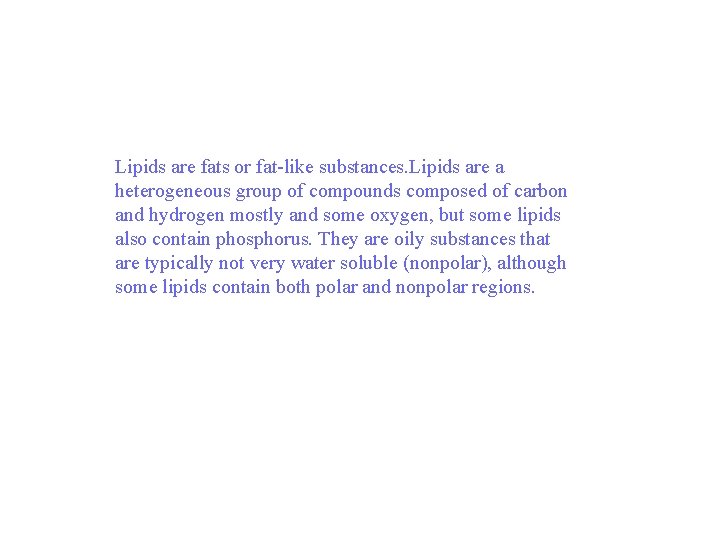 Lipids are fats or fat-like substances.Lipids are a heterogeneous group of compounds composed of carbon and hydrogen mostly and some oxygen, but some lipids also contain phosphorus. They are oily substances that are typically not very water soluble (nonpolar), although some lipids contain both polar and nonpolar regions.